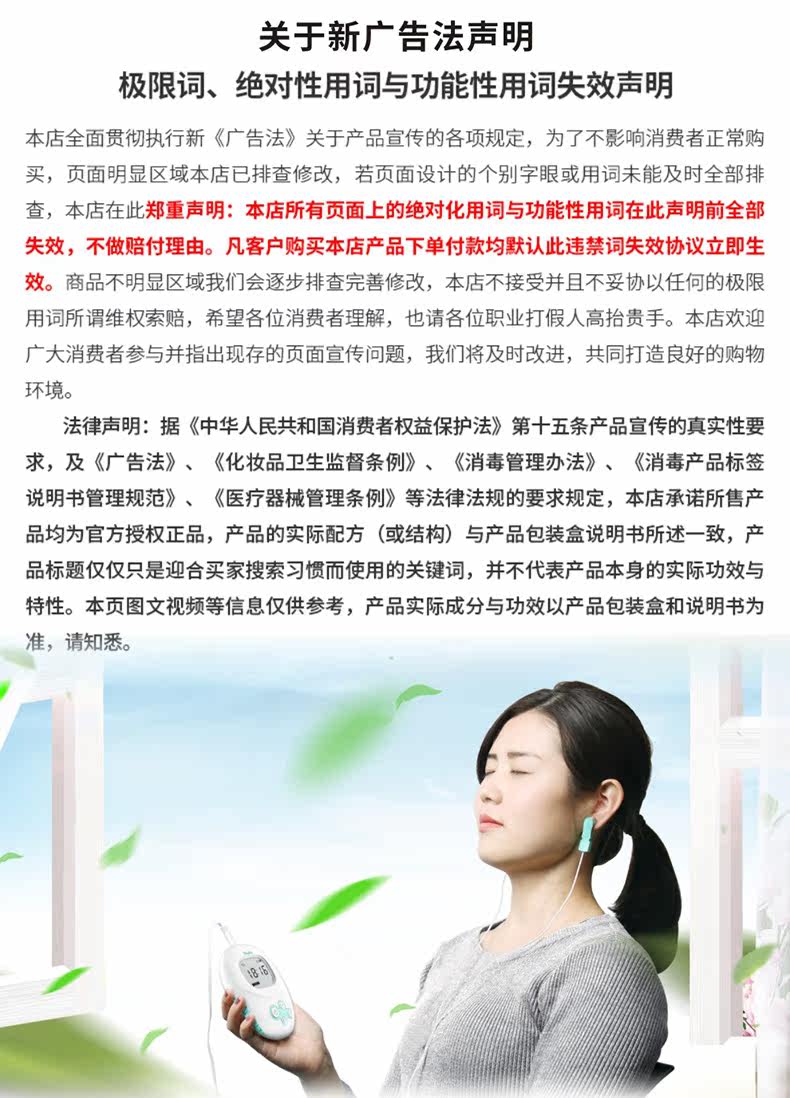 关于新广告法声明

极限词、绝对性用词与功能性用词失效声明

本店全面贯彻执行新《广告法》关于产品宣传的各项规定，为了不影响消费者正常购买，页面明显区域本店已排查修改，若页面设计的个别字眼或用词未能及时全部排查，本店在此郑重声明：本店所有页面上的绝对化用词与功能性用词在此声明前全部失效，不做赔付理由。凡客户购买本店产品下单付款均默认此违禁词失效协议立即生效。商品不明显区域我们会逐步排查完善修改，本店不接受并且不妥协以任何的极限用词所谓维权索赔，希望各位消费者理解，也请各位职业打假人高抬贵手。本店欢迎广大消费者参与并指出现存的页面宣传问题，我们将及时改进，共同打造良好的购物环境。

法律声明：据《中华人民共和国消费者权益保护法》第十五条产品宣传的真实性要求，及《广告法》、《化妆品卫生监督条例》、《消毒管理办法》、《消毒产品标签说明书管理规范》、《医疗器械管理条例》等法律法规的要求规定，本店承诺所售产品均为官方授权正品，产品的实际配方（或结构）与产品包装盒说明书所述一致，产品标题仅仅只是迎合买家搜索习惯而使用的关键词，并不代表产品本身的实际功效与特性。本页图文视频等信息仅供参考，产品实际成分与功效以产品包装盒和说明书为准，请知悉。